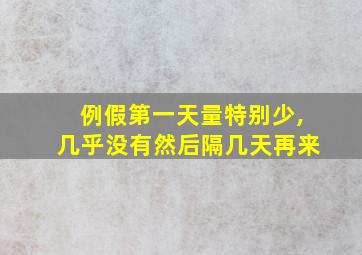 例假第一天量特别少，
几乎没有然后隔几天再来